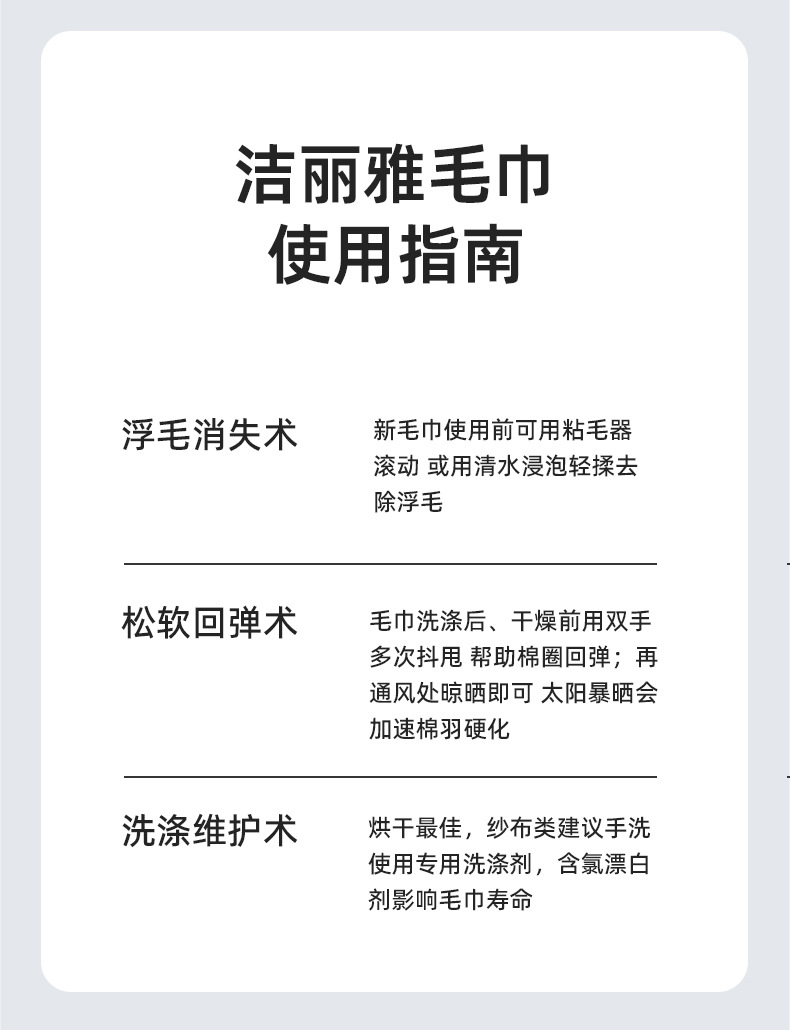 洁丽雅毛巾
使用指南

浮毛消失术

新毛巾使用前可用粘毛器滚动 或用清水浸泡轻揉去除浮毛

松软回弹术

毛巾洗涤后、干燥前用双手多次抖甩 帮助棉圈回弹；再通风处晾晒即可 太阳暴晒会加速棉羽硬化

洗涤维护术

烘干最佳，纱布类建议手洗使用专用洗涤剂，含氯漂白剂影响毛巾寿命